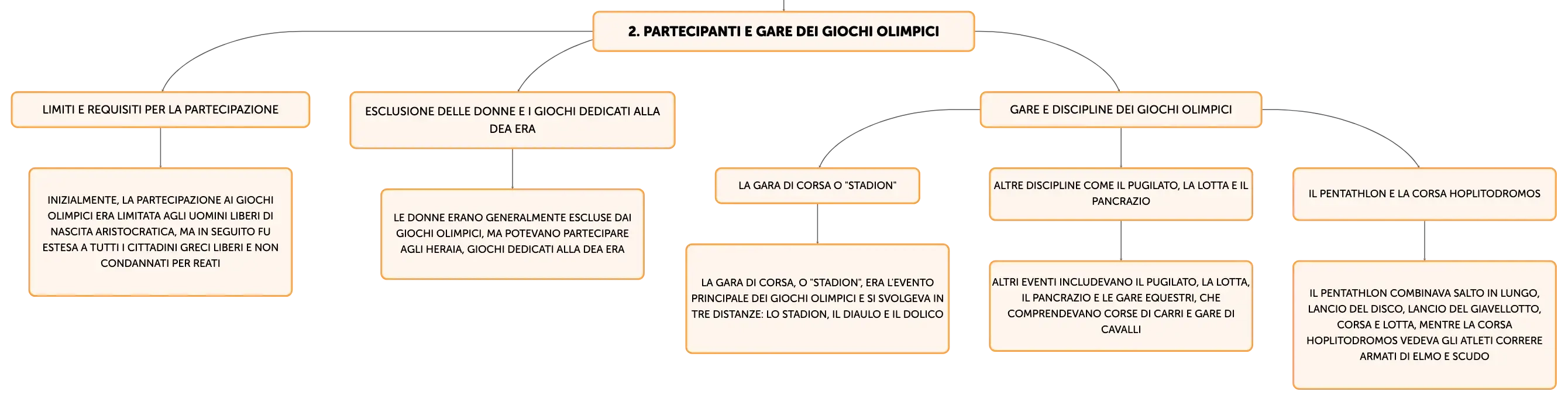 2. PARTECIPANTI E GARE DEI GIOCHI OLIMPICI

LIMITI E REQUISITI PER LA PARTECIPAZIONE

INIZIALMENTE, LA PARTECIPAZIONE AI GIOCHI OLIMPICI ERA LIMITATA AGLI UOMINI LIBERI DI NASCITA ARISTOCRATICA, MA IN SEGUITO FU ESTESA A TUTTI I CITTADINI GRECI LIBERI E NON CONDANNATI PER REATI

ESCLUSIONE DELLE DONNE E I GIOCHI DEDICATI ALLA DEA ERA

LE DONNE ERANO GENERALMENTE ESCLUSE DAI GIOCHI OLIMPICI, MA POTEVANO PARTECIPARE AGLI HERAIA, GIOCHI DEDICATI ALLA DEA ERA

GARE E DISCIPLINE DEI GIOCHI OLIMPICI

LA GARA DI CORSA O "STADION"

LA GARA DI CORSA, O "STADION", ERA L'EVENTO PRINCIPALE DEI GIOCHI OLIMPICI E SI SVOLGEVA IN TRE DISTANZE: LO STADION, IL DIAULO E IL DOLICO

ALTRE DISCIPLINE COME IL PUGILATO, LA LOTTA E IL PANCRAZIO

ALTRI EVENTI INCLUDEVANO IL PUGILATO, LA LOTTA, IL PANCRAZIO E LE GARE EQUESTRI, CHE COMPRENDEVANO CORSE DI CARRI E GARE DI CAVALLI

IL PENTATHLON E LA CORSA HOPLITODROMOS

IL PENTATHLON COMBINAVA SALTO IN LUNGO, LANCIO DEL DISCO, LANCIO DEL GIAVELLOTTO, CORSA E LOTTA, MENTRE LA CORSA HOPLITODROMOS VEDEVA GLI ATLETI CORRERE ARMATI DI ELMO E SCUDO